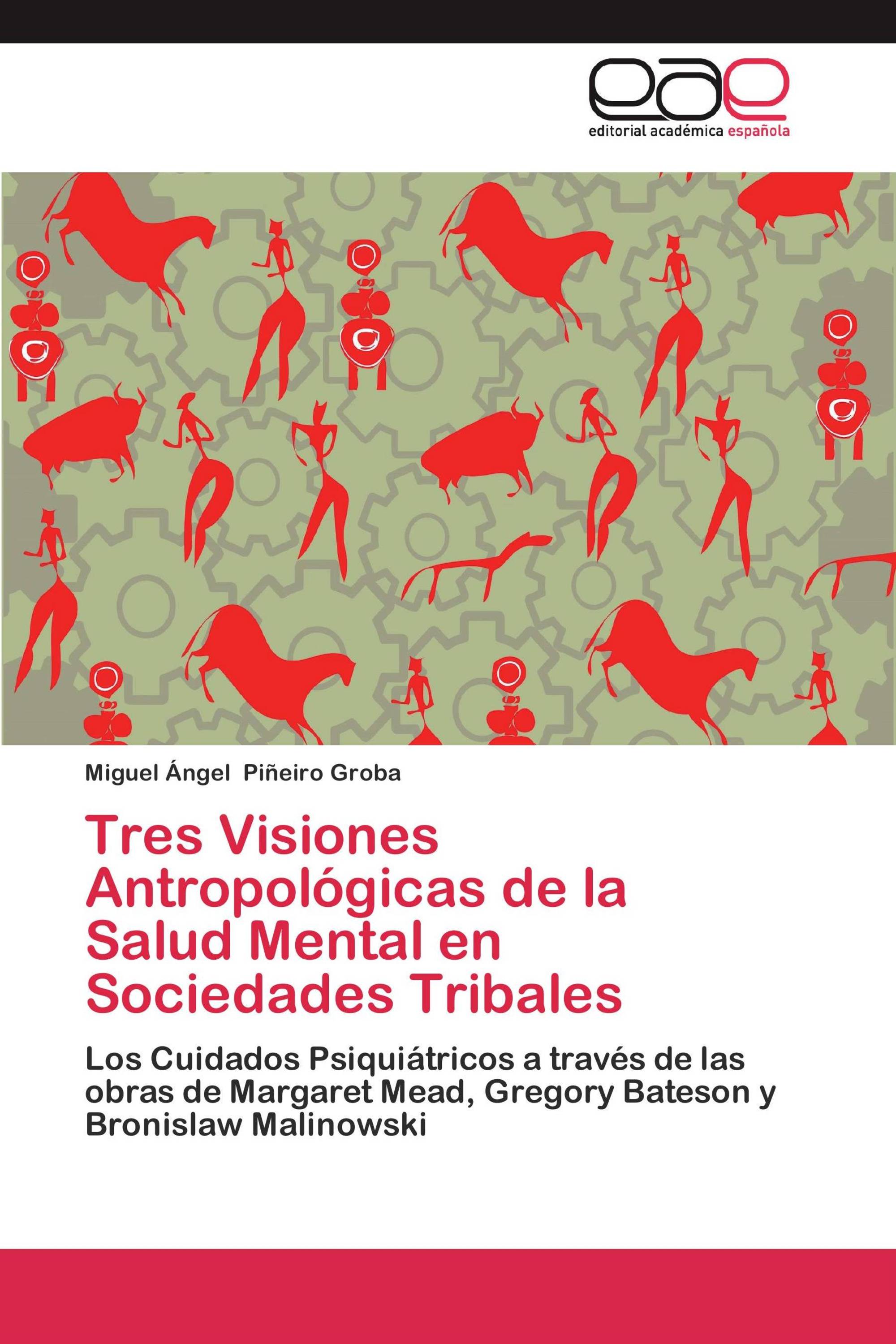 eae

editorial académica española

Miguel Ángel Piñeiro Groba

Tres Visiones Antropológicas de la Salud Mental en Sociedades Tribales

Los Cuidados Psiquiátricos a través de las obras de Margaret Mead, Gregory Bateson y Bronislaw Malinowski